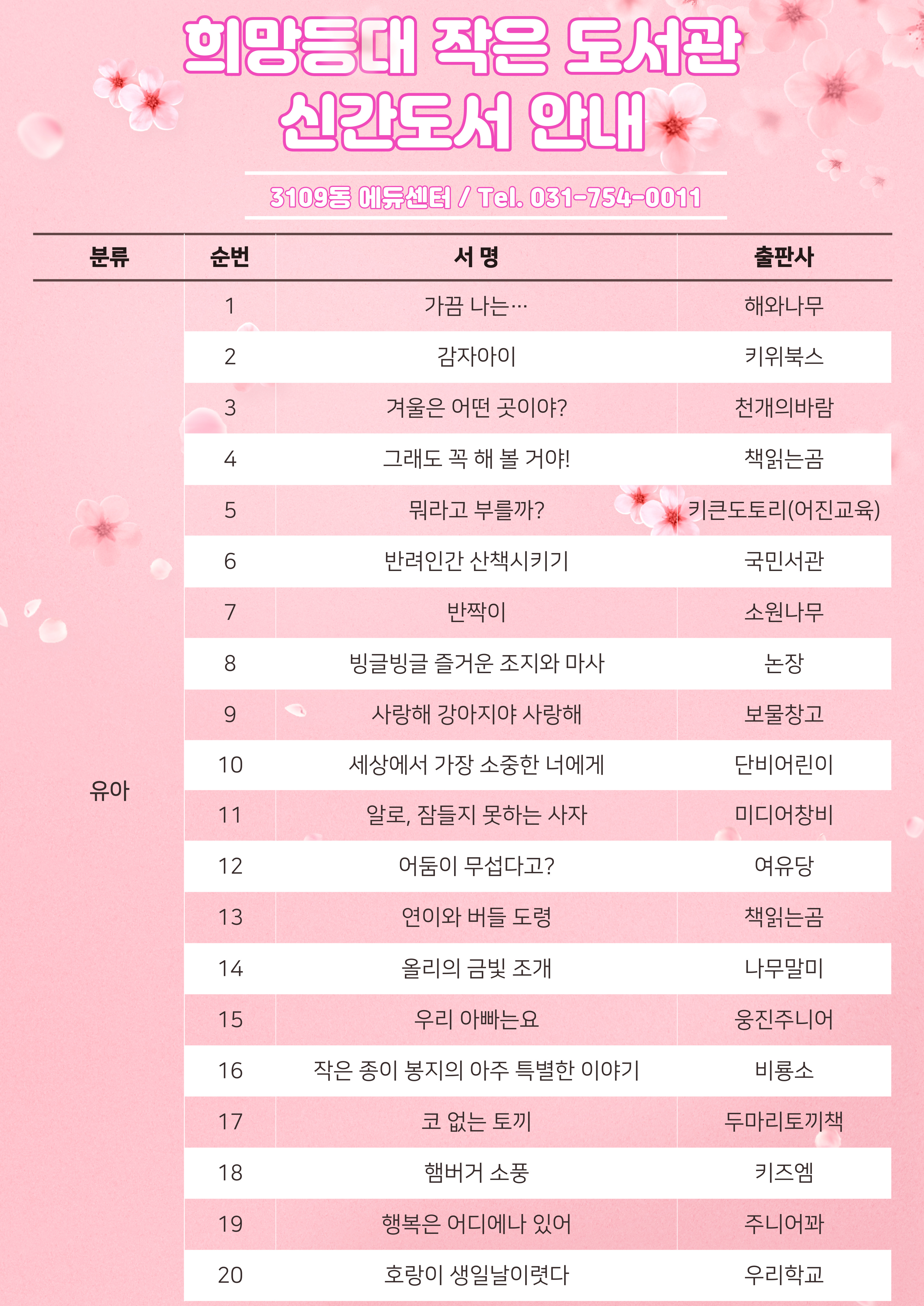 희망등대 작은 도서관
신간도서 안내

3109동 에듀센터 / Tel. 031-754-0011

| 분류 | 순번 | 서 명 | 출판사 |
|---|---|---|---|
| 유아 | 1 | 가끔 나는… | 해와나무 |
| | 2 | 감자아이 | 키위북스 |
| | 3 | 겨울은 어떤 곳이야? | 천개의바람 |
| | 4 | 그래도 꼭 해 볼 거야! | 책읽는곰 |
| | 5 | 뭐라고 부를까? | 키큰도토리(어진교육) |
| | 6 | 반려인간 산책시키기 | 국민서관 |
| | 7 | 반짝이 | 소원나무 |
| | 8 | 빙글빙글 즐거운 조지와 마사 | 논장 |
| | 9 | 사랑해 강아지야 사랑해 | 보물창고 |
| | 10 | 세상에서 가장 소중한 너에게 | 단비어린이 |
| | 11 | 알로, 잠들지 못하는 사자 | 미디어창비 |
| | 12 | 어둠이 무섭다고? | 여유당 |
| | 13 | 연이와 버들 도령 | 책읽는곰 |
| | 14 | 올리의 금빛 조개 | 나무말미 |
| | 15 | 우리 아빠는요 | 웅진주니어 |
| | 16 | 작은 종이 봉지의 아주 특별한 이야기 | 비룡소 |
| | 17 | 코 없는 토끼 | 두마리토끼책 |
| | 18 | 햄버거 소풍 | 키즈엠 |
| | 19 | 행복은 어디에나 있어 | 주니어꽈 |
| | 20 | 호랑이 생일날이렷다 | 우리학교 |